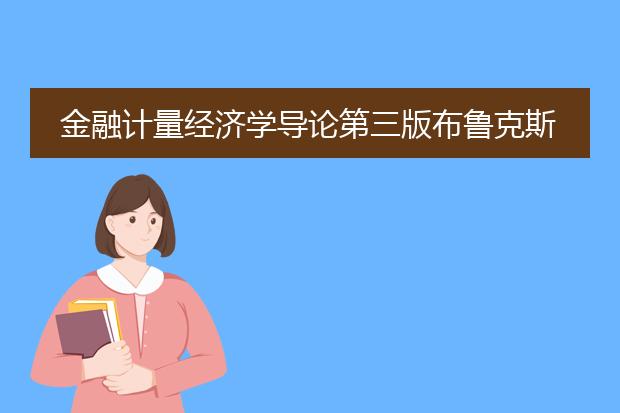 金融计量经济学导论第三版布鲁克斯